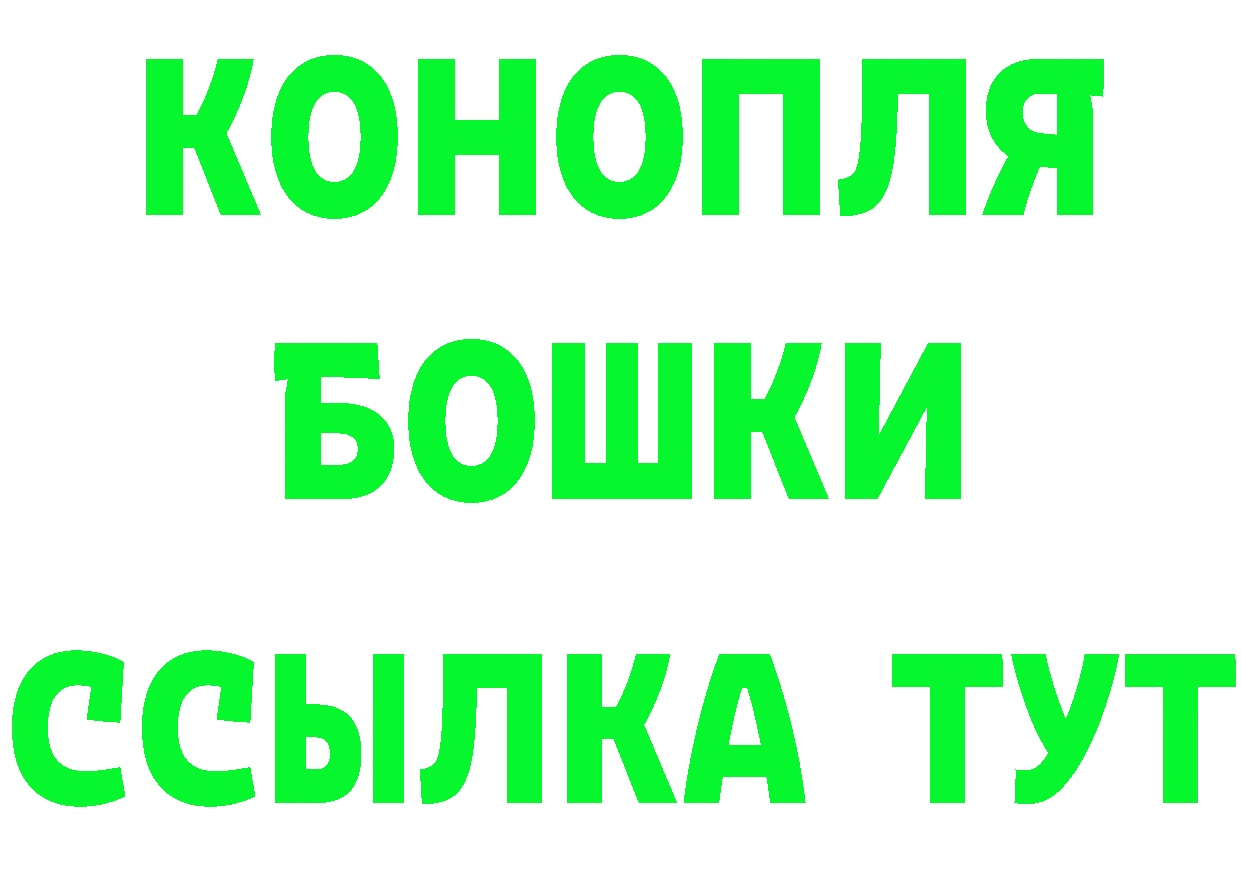 КОНОПЛЯ
БОШКИ
ССЫЛКА ТУТ